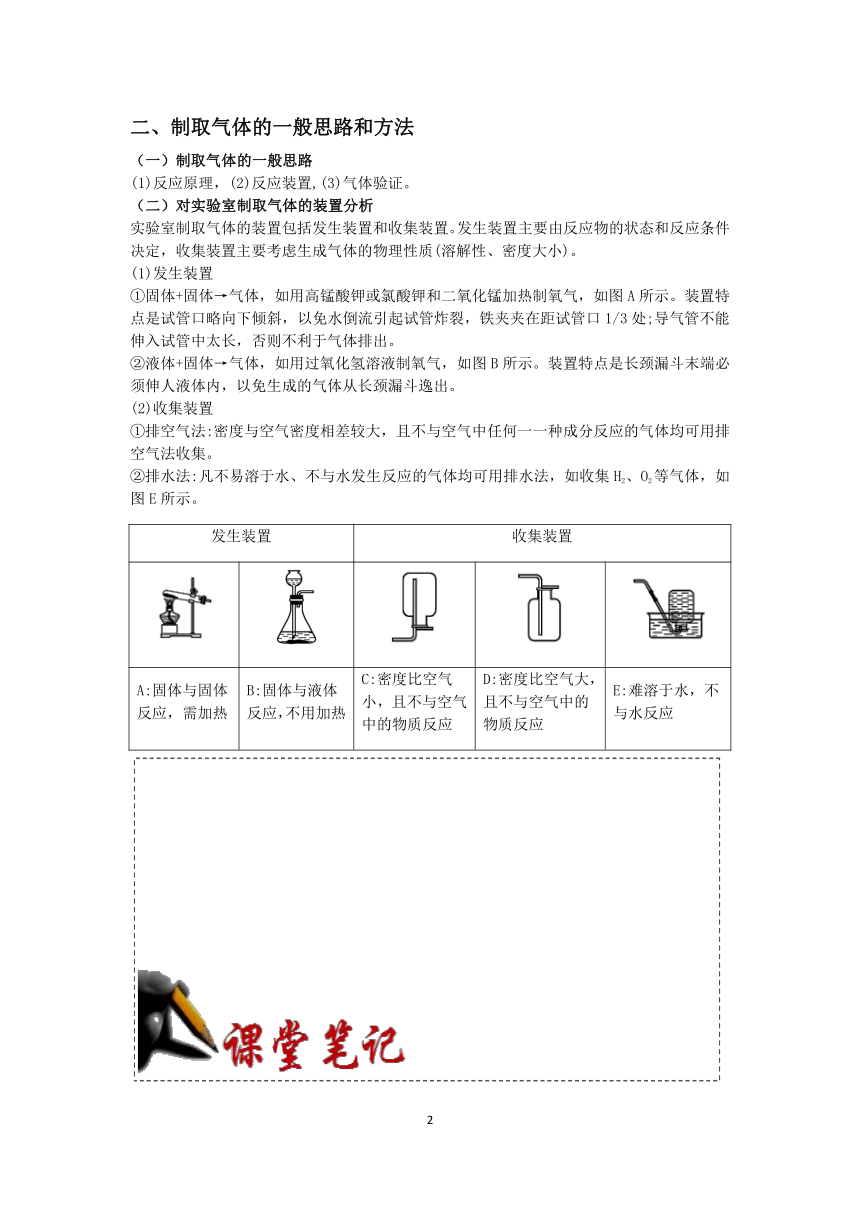 二、制取气体的一般思路和方法

（一）制取气体的一般思路

(1)反应原理，(2)反应装置,(3)气体验证。

（二）对实验室制取气体的装置分析

实验室制取气体的装置包括发生装置和收集装置。发生装置主要由反应物的状态和反应条件决定，收集装置主要考虑生成气体的物理性质(溶解性、密度大小)。

(1)发生装置

①固体+固体→气体，如用高锰酸钾或氯酸钾和二氧化锰加热制氧气，如图A所示。装置特点是试管口略向下倾斜，以免水倒流引起试管炸裂，铁夹夹在距试管口1/3处;导气管不能伸入试管中太长，否则不利于气体排出。

②液体+固体→气体，如用过氧化氢溶液制氧气，如图B所示。装置特点是长颈漏斗末端必须伸人液体内，以免生成的气体从长颈漏斗逸出。

(2)收集装置

①排空气法:密度与空气密度相差较大，且不与空气中任何一一种成分反应的气体均可用排空气法收集。

②排水法:凡不易溶于水、不与水发生反应的气体均可用排水法，如收集$H_2$、$O_2$等气体，如图E所示。

| 发生装置 | | 收集装置 | | |
|---|---|---|---|---|
| | | | | |
| A:固体与固体反应，需加热 | B:固体与液体反应，不用加热 | C:密度比空气小，且不与空气中的物质反应 | D:密度比空气大，且不与空气中的物质反应 | E:难溶于水，不与水反应 |

课堂笔记

2